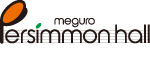 meguro
Persimmon hall